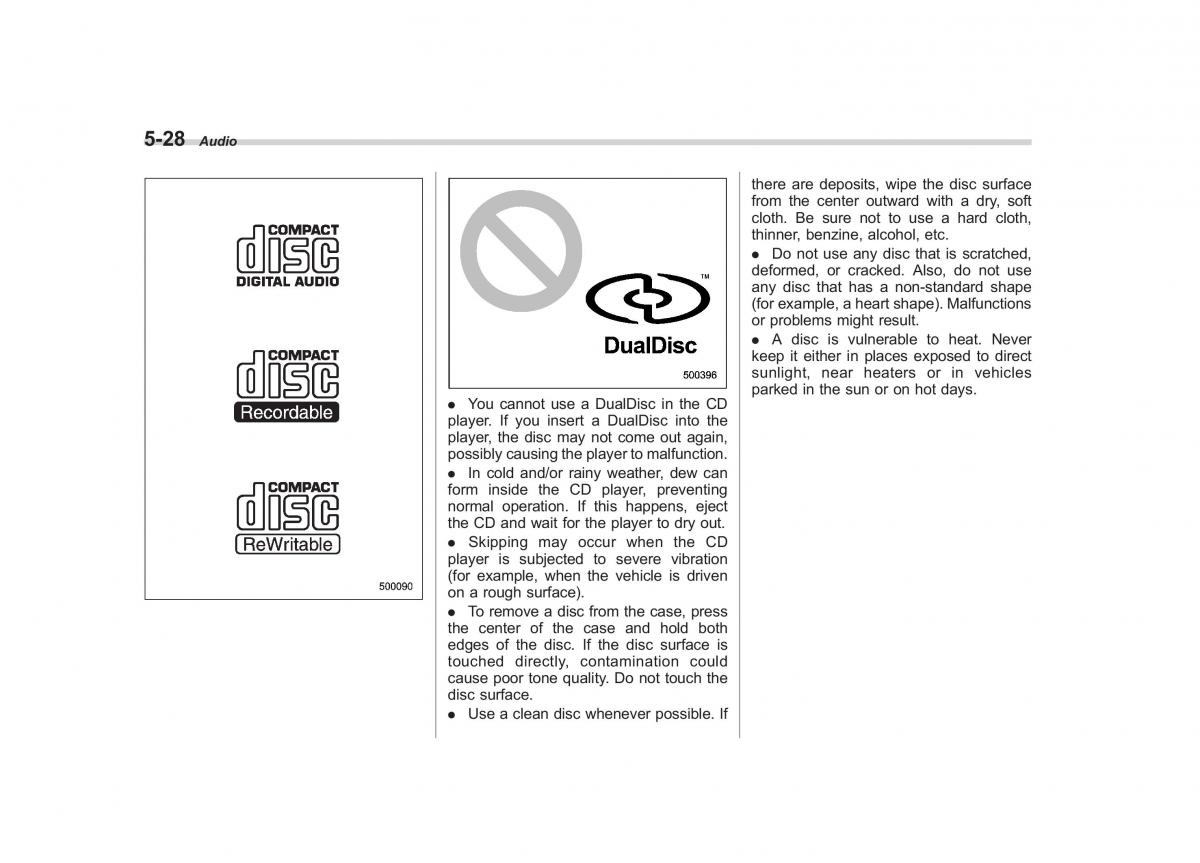 5-28 Audio

COMPACT
disc
DIGITAL AUDIO

COMPACT
disc
Recordable

COMPACT
disc
ReWritable

500090

™
DualDisc

500396

● You cannot use a DualDisc in the CD player. If you insert a DualDisc into the player, the disc may not come out again, possibly causing the player to malfunction.

● In cold and/or rainy weather, dew can form inside the CD player, preventing normal operation. If this happens, eject the CD and wait for the player to dry out.

● Skipping may occur when the CD player is subjected to severe vibration (for example, when the vehicle is driven on a rough surface).

● To remove a disc from the case, press the center of the case and hold both edges of the disc. If the disc surface is touched directly, contamination could cause poor tone quality. Do not touch the disc surface.

● Use a clean disc whenever possible. If there are deposits, wipe the disc surface from the center outward with a dry, soft cloth. Be sure not to use a hard cloth, thinner, benzine, alcohol, etc.

● Do not use any disc that is scratched, deformed, or cracked. Also, do not use any disc that has a non-standard shape (for example, a heart shape). Malfunctions or problems might result.

● A disc is vulnerable to heat. Never keep it either in places exposed to direct sunlight, near heaters or in vehicles parked in the sun or on hot days.